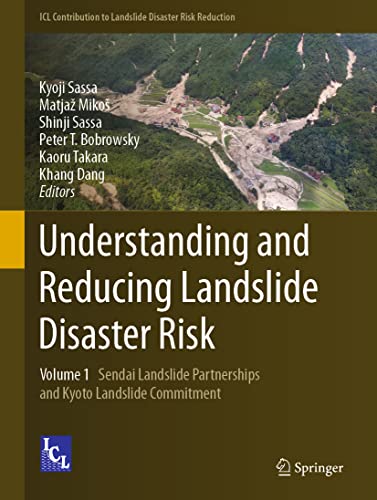 ICL Contribution to Landslide Disaster Risk Reduction

Kyoji Sassa
Matjaž Mikoš
Shinji Sassa
Peter T. Bobrowsky
Kaoru Takara
Khang Dang
Editors

Understanding and Reducing Landslide Disaster Risk

Volume 1 Sendai Landslide Partnerships and Kyoto Landslide Commitment

ICL

Springer